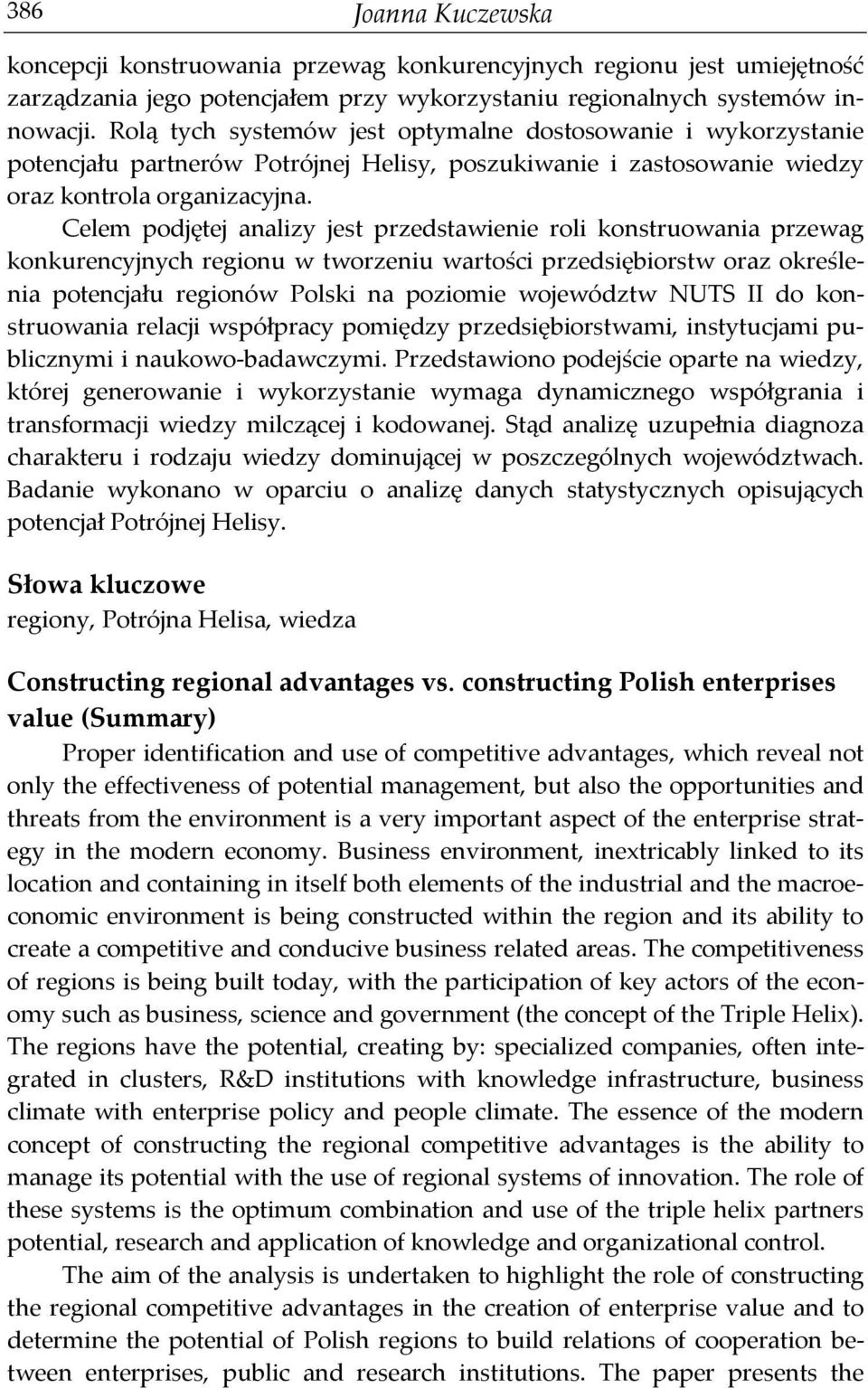 386 Joanna Kuczewska

koncepcji konstruowania przewag konkurencyjnych regionu jest umiejętność zarządzania jego potencjałem przy wykorzystaniu regionalnych systemów innowacji. Rolą tych systemów jest optymalne dostosowanie i wykorzystanie potencjału partnerów Potrójnej Helisy, poszukiwanie i zastosowanie wiedzy oraz kontrola organizacyjna.

Celem podjętej analizy jest przedstawienie roli konstruowania przewag konkurencyjnych regionu w tworzeniu wartości przedsiębiorstw oraz określenia potencjału regionów Polski na poziomie województw NUTS II do konstruowania relacji współpracy pomiędzy przedsiębiorstwami, instytucjami publicznymi i naukowo-badawczymi. Przedstawiono podejście oparte na wiedzy, której generowanie i wykorzystanie wymaga dynamicznego współgrania i transformacji wiedzy milczącej i kodowanej. Stąd analizę uzupełnia diagnoza charakteru i rodzaju wiedzy dominującej w poszczególnych województwach. Badanie wykonano w oparciu o analizę danych statystycznych opisujących potencjał Potrójnej Helisy.

Słowa kluczowe
regiony, Potrójna Helisa, wiedza

Constructing regional advantages vs. constructing Polish enterprises value (Summary)

Proper identification and use of competitive advantages, which reveal not only the effectiveness of potential management, but also the opportunities and threats from the environment is a very important aspect of the enterprise strategy in the modern economy. Business environment, inextricably linked to its location and containing in itself both elements of the industrial and the macroeconomic environment is being constructed within the region and its ability to create a competitive and conducive business related areas. The competitiveness of regions is being built today, with the participation of key actors of the economy such as business, science and government (the concept of the Triple Helix). The regions have the potential, creating by: specialized companies, often integrated in clusters, R&D institutions with knowledge infrastructure, business climate with enterprise policy and people climate. The essence of the modern concept of constructing the regional competitive advantages is the ability to manage its potential with the use of regional systems of innovation. The role of these systems is the optimum combination and use of the triple helix partners potential, research and application of knowledge and organizational control.

The aim of the analysis is undertaken to highlight the role of constructing the regional competitive advantages in the creation of enterprise value and to determine the potential of Polish regions to build relations of cooperation between enterprises, public and research institutions. The paper presents the